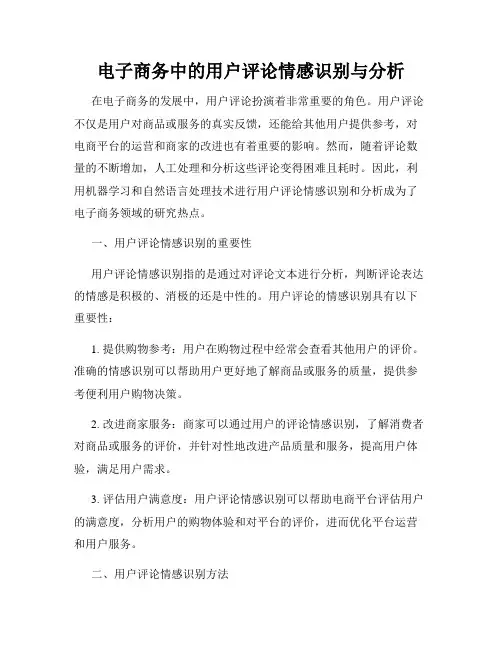 电子商务中的用户评论情感识别与分析

在电子商务的发展中，用户评论扮演着非常重要的角色。用户评论不仅是用户对商品或服务的真实反馈，还能给其他用户提供参考，对电商平台的运营和商家的改进也有着重要的影响。然而，随着评论数量的不断增加，人工处理和分析这些评论变得困难且耗时。因此，利用机器学习和自然语言处理技术进行用户评论情感识别和分析成为了电子商务领域的研究热点。

一、用户评论情感识别的重要性

用户评论情感识别指的是通过对评论文本进行分析，判断评论表达的情感是积极的、消极的还是中性的。用户评论的情感识别具有以下重要性：

1. 提供购物参考：用户在购物过程中经常会查看其他用户的评价。准确的情感识别可以帮助用户更好地了解商品或服务的质量，提供参考便利用户购物决策。

2. 改进商家服务：商家可以通过用户的评论情感识别，了解消费者对商品或服务的评价，并针对性地改进产品质量和服务，提高用户体验，满足用户需求。

3. 评估用户满意度：用户评论情感识别可以帮助电商平台评估用户的满意度，分析用户的购物体验和对平台的评价，进而优化平台运营和用户服务。

二、用户评论情感识别方法